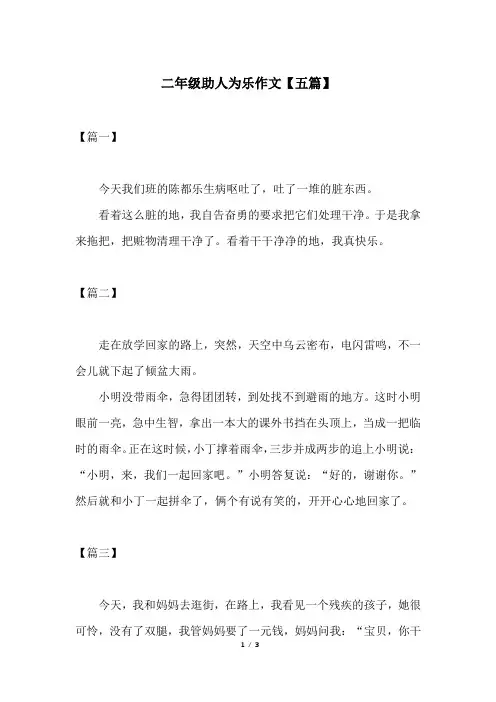 二年级助人为乐作文【五篇】

【篇一】

今天我们班的陈都乐生病呕吐了，吐了一堆的脏东西。

看着这么脏的地，我自告奋勇的要求把它们处理干净。于是我拿来拖把，把赃物清理干净了。看着干干净净的地，我真快乐。

【篇二】

走在放学回家的路上，突然，天空中乌云密布，电闪雷鸣，不一会儿就下起了倾盆大雨。

小明没带雨伞，急得团团转，到处找不到避雨的地方。这时小明眼前一亮，急中生智，拿出一本大的课外书挡在头顶上，当成一把临时的雨伞。正在这时候，小丁撑着雨伞，三步并成两步的追上小明说：“小明，来，我们一起回家吧。”小明答复说：“好的，谢谢你。”然后就和小丁一起拼伞了，俩个有说有笑的，开开心心地回家了。

【篇三】

今天，我和妈妈去逛街，在路上，我看见一个残疾的孩子，她很可怜，没有了双腿，我管妈妈要了一元钱，妈妈问我：“宝贝，你干

1 / 3